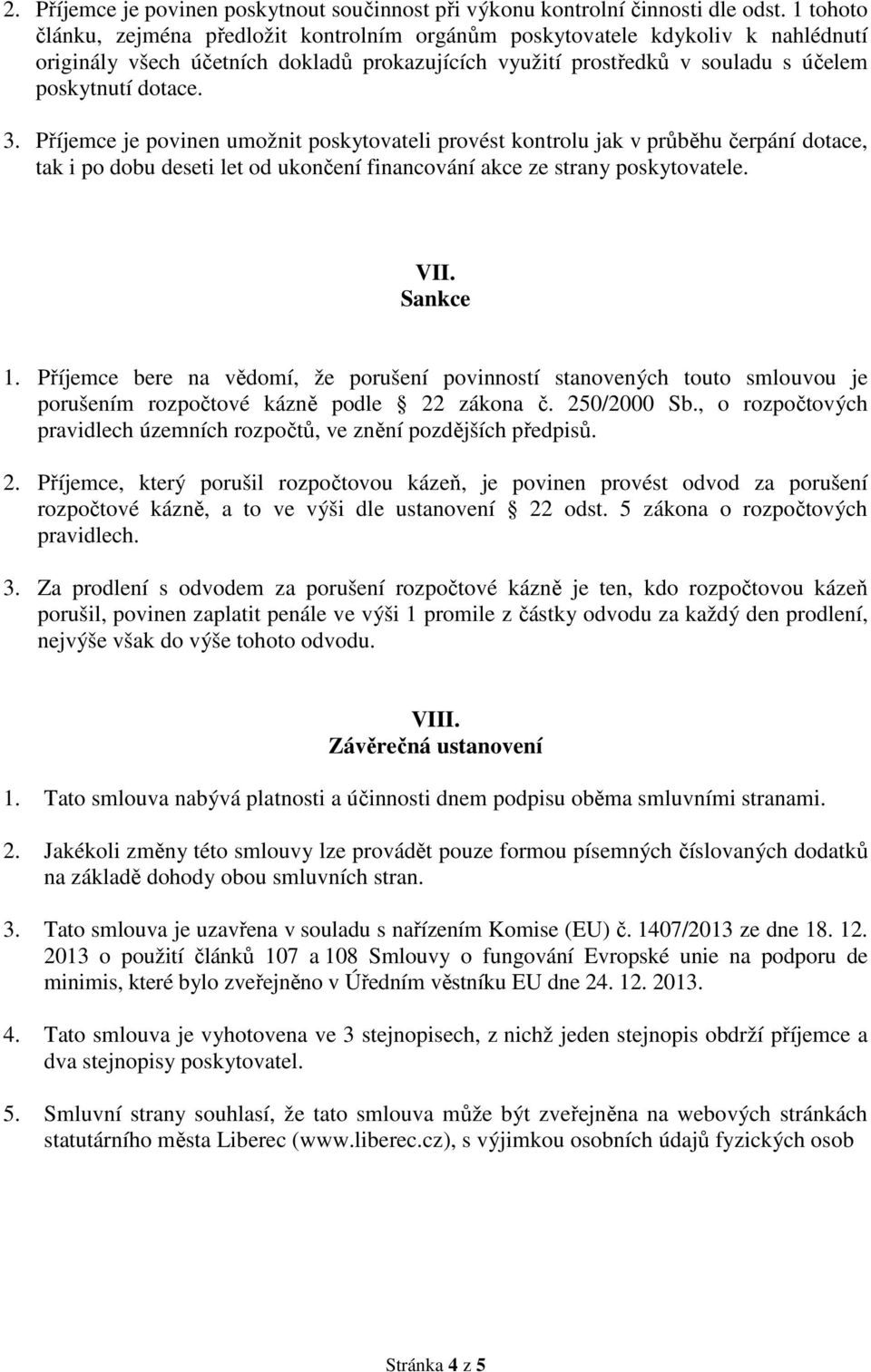 2. Příjemce je povinen poskytnout součinnost při výkonu kontrolní činnosti dle odst. 1 tohoto článku, zejména předložit kontrolním orgánům poskytovatele kdykoliv k nahlédnutí originály všech účetních dokladů prokazujících využití prostředků v souladu s účelem poskytnutí dotace.

3. Příjemce je povinen umožnit poskytovateli provést kontrolu jak v průběhu čerpání dotace, tak i po dobu deseti let od ukončení financování akce ze strany poskytovatele.

VII.
Sankce

1. Příjemce bere na vědomí, že porušení povinností stanovených touto smlouvou je porušením rozpočtové kázně podle 22 zákona č. 250/2000 Sb., o rozpočtových pravidlech územních rozpočtů, ve znění pozdějších předpisů.

2. Příjemce, který porušil rozpočtovou kázeň, je povinen provést odvod za porušení rozpočtové kázně, a to ve výši dle ustanovení 22 odst. 5 zákona o rozpočtových pravidlech.

3. Za prodlení s odvodem za porušení rozpočtové kázně je ten, kdo rozpočtovou kázeň porušil, povinen zaplatit penále ve výši 1 promile z částky odvodu za každý den prodlení, nejvýše však do výše tohoto odvodu.

VIII.
Závěrečná ustanovení

1. Tato smlouva nabývá platnosti a účinnosti dnem podpisu oběma smluvními stranami.

2. Jakékoli změny této smlouvy lze provádět pouze formou písemných číslovaných dodatků na základě dohody obou smluvních stran.

3. Tato smlouva je uzavřena v souladu s nařízením Komise (EU) č. 1407/2013 ze dne 18. 12. 2013 o použití článků 107 a 108 Smlouvy o fungování Evropské unie na podporu de minimis, které bylo zveřejněno v Úředním věstníku EU dne 24. 12. 2013.

4. Tato smlouva je vyhotovena ve 3 stejnopisech, z nichž jeden stejnopis obdrží příjemce a dva stejnopisy poskytovatel.

5. Smluvní strany souhlasí, že tato smlouva může být zveřejněna na webových stránkách statutárního města Liberec (www.liberec.cz), s výjimkou osobních údajů fyzických osob

Stránka 4 z 5